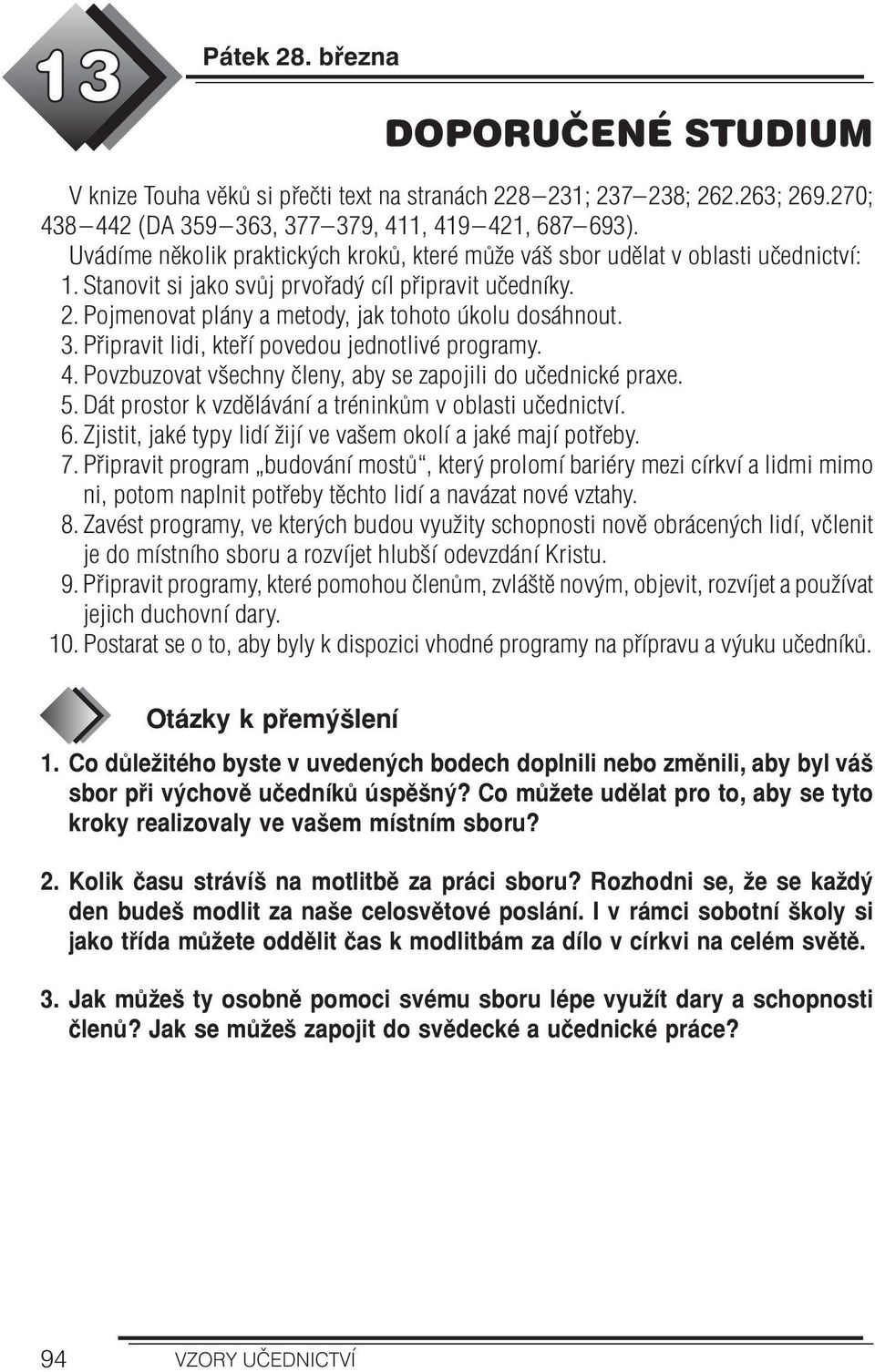 13

Pátek 28. března

DOPORUČENÉ STUDIUM

V knize Touha věků si přečti text na stranách 228–231; 237–238; 262.263; 269.270; 438–442 (DA 359–363, 377–379, 411, 419–421, 687–693).

Uvádíme několik praktických kroků, které může váš sbor udělat v oblasti učednictví:
1. Stanovit si jako svůj prvořadý cíl připravit učedníky.
2. Pojmenovat plány a metody, jak tohoto úkolu dosáhnout.
3. Připravit lidi, kteří povedou jednotlivé programy.
4. Povzbuzovat všechny členy, aby se zapojili do učednické praxe.
5. Dát prostor k vzdělávání a tréninkům v oblasti učednictví.
6. Zjistit, jaké typy lidí žijí ve vašem okolí a jaké mají potřeby.
7. Připravit program „budování mostů“, který prolomí bariéry mezi církví a lidmi mimo ni, potom naplnit potřeby těchto lidí a navázat nové vztahy.
8. Zavést programy, ve kterých budou využity schopnosti nově obrácených lidí, včlenit je do místního sboru a rozvíjet hlubší odevzdání Kristu.
9. Připravit programy, které pomohou členům, zvláště novým, objevit, rozvíjet a používat jejich duchovní dary.
10. Postarat se o to, aby byly k dispozici vhodné programy na přípravu a výuku učedníků.

Otázky k přemýšlení

1. Co důležitého byste v uvedených bodech doplnili nebo změnili, aby byl váš sbor při výchově učedníků úspěšný? Co můžete udělat pro to, aby se tyto kroky realizovaly ve vašem místním sboru?

2. Kolik času strávíš na motlitbě za práci sboru? Rozhodni se, že se každý den budeš modlit za naše celosvětové poslání. I v rámci sobotní školy si jako třída můžete oddělit čas k modlitbám za dílo v církvi na celém světě.

3. Jak můžeš ty osobně pomoci svému sboru lépe využít dary a schopnosti členů? Jak se můžeš zapojit do svědecké a učednické práce?

94 VZORY UČEDNICTVÍ